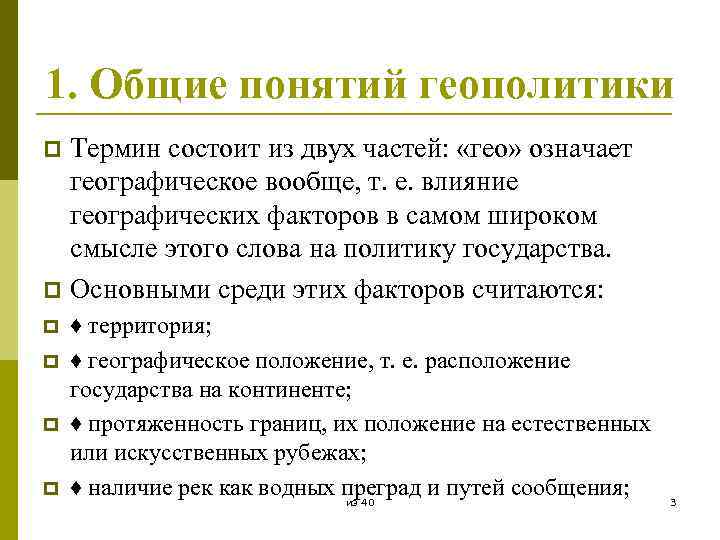 1. Общие понятий геополитики

Термин состоит из двух частей: «гео» означает географическое вообще, т. е. влияние географических факторов в самом широком смысле этого слова на политику государства.

Основными среди этих факторов считаются:

♦ территория;

♦ географическое положение, т. е. расположение государства на континенте;

♦ протяженность границ, их положение на естественных или искусственных рубежах;

♦ наличие рек как водных преград и путей сообщения;

из 40

3